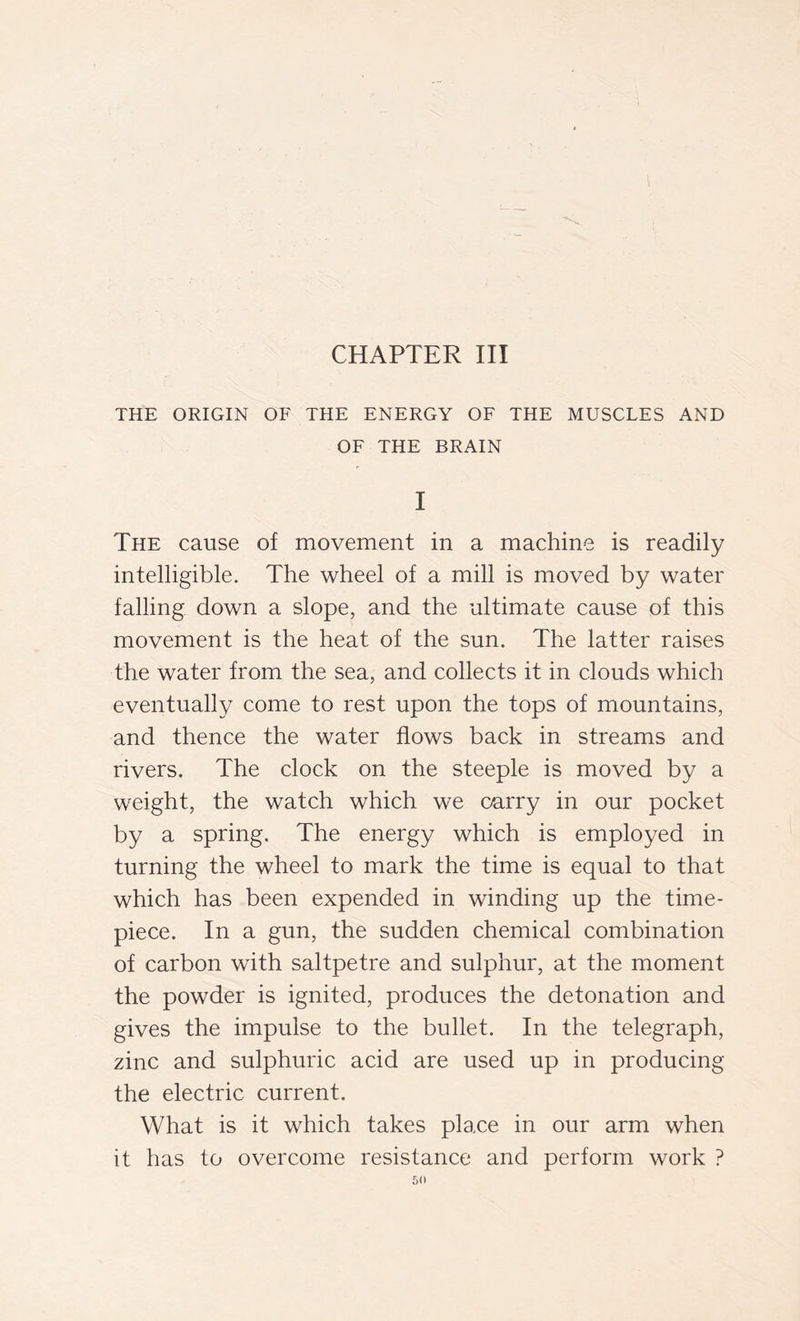 CHAPTER III

THE ORIGIN OF THE ENERGY OF THE MUSCLES AND OF THE BRAIN

I

The cause of movement in a machine is readily intelligible. The wheel of a mill is moved by water falling down a slope, and the ultimate cause of this movement is the heat of the sun. The latter raises the water from the sea, and collects it in clouds which eventually come to rest upon the tops of mountains, and thence the water flows back in streams and rivers. The clock on the steeple is moved by a weight, the watch which we carry in our pocket by a spring. The energy which is employed in turning the wheel to mark the time is equal to that which has been expended in winding up the timepiece. In a gun, the sudden chemical combination of carbon with saltpetre and sulphur, at the moment the powder is ignited, produces the detonation and gives the impulse to the bullet. In the telegraph, zinc and sulphuric acid are used up in producing the electric current.

What is it which takes place in our arm when it has to overcome resistance and perform work ?

50